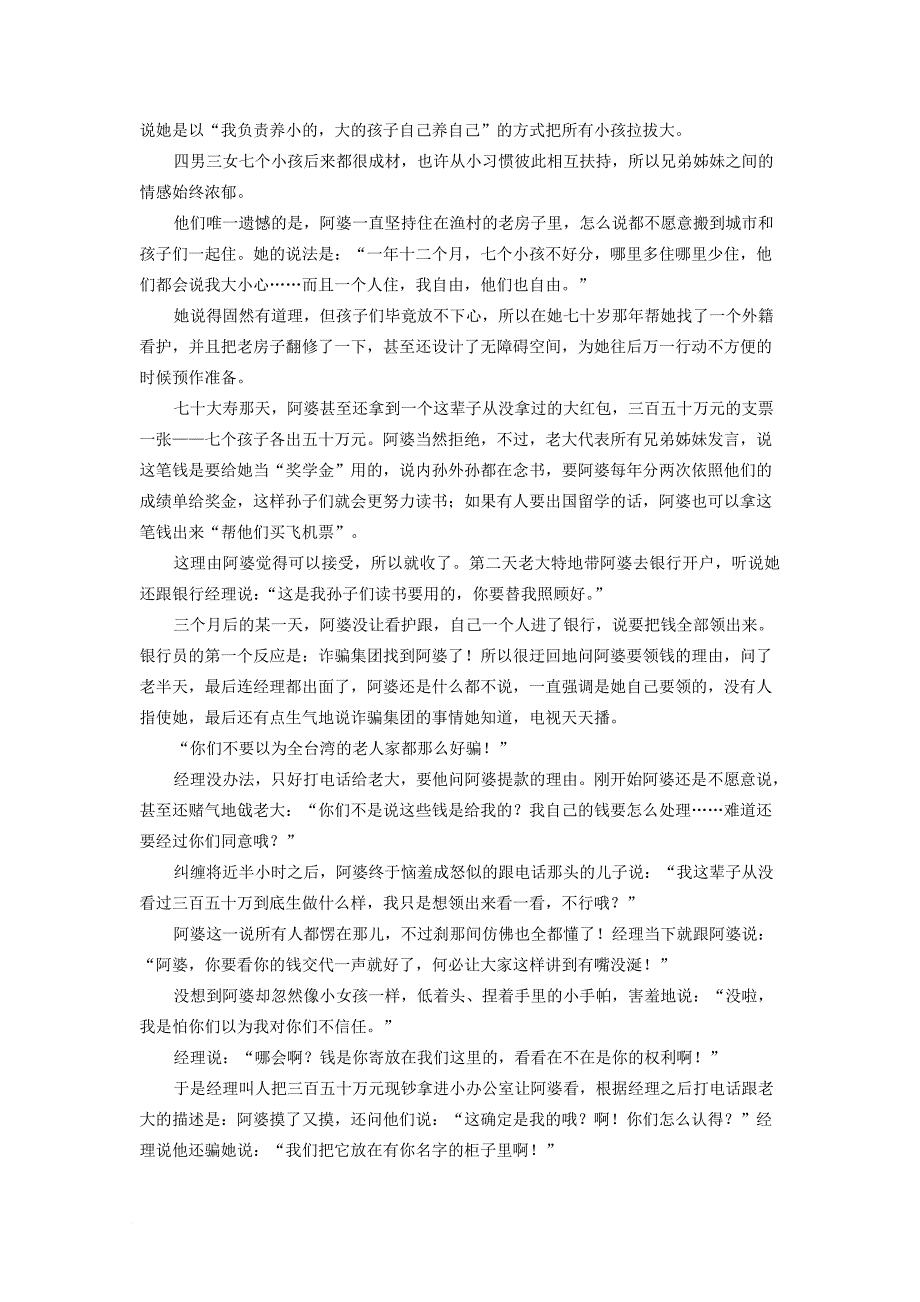 说她是以“我负责养小的，大的孩子自己养自己”的方式把所有小孩拉拔大。

四男三女七个小孩后来都很成材，也许从小习惯彼此相互扶持，所以兄弟姊妹之间的情感始终浓郁。

他们唯一遗憾的是，阿婆一直坚持住在渔村的老房子里，怎么说都不愿意搬到城市和孩子们一起住。她的说法是：“一年十二个月，七个小孩不好分，哪里多住哪里少住，他们都会说我大小心……而且一个人住，我自由，他们也自由。”

她说得固然有道理，但孩子们毕竟放不下心，所以在她七十岁那年帮她找了一个外籍看护，并且把老房子翻修了一下，甚至还设计了无障碍空间，为她往后万一行动不方便的时候预作准备。

七十大寿那天，阿婆甚至还拿到一个这辈子从没拿过的大红包，三百五十万元的支票一张——七个孩子各出五十万元。阿婆当然拒绝，不过，老大代表所有兄弟姊妹发言，说这笔钱是要给她当“奖学金”用的，说内孙外孙都在念书，要阿婆每年分两次依照他们的成绩单给奖金，这样孙子们就会更努力读书；如果有人要出国留学的话，阿婆也可以拿这笔钱出来“帮他们买飞机票”。

这理由阿婆觉得可以接受，所以就收了。第二天老大特地带阿婆去银行开户，听说她还跟银行经理说：“这是我孙子们读书要用的，你要替我照顾好。”

三个月后的某一天，阿婆没让看护跟，自己一个人进了银行，说要把钱全部领出来。银行员的第一个反应是：诈骗集团找到阿婆了！所以很迂回地问阿婆要领钱的理由，问了老半天，最后连经理都出面了，阿婆还是什么都不说，一直强调是她自己要领的，没有人指使她，最后还有点生气地说诈骗集团的事情她知道，电视天天播。

“你们不要以为全台湾的老人家都那么好骗！”

经理没办法，只好打电话给老大，要他问阿婆提款的理由。刚开始阿婆还是不愿意说，甚至还赌气地戗老大：“你们不是说这些钱是给我的？我自己的钱要怎么处理……难道还要经过你们同意哦？”

纠缠将近半小时之后，阿婆终于恼羞成怒似的跟电话那头的儿子说：“我这辈子从没看过三百五十万到底生做什么样，我只是想领出来看一看，不行哦？”

阿婆这一说所有人都愣在那儿，不过刹那间仿佛也全都懂了！经理当下就跟阿婆说：“阿婆，你要看你的钱交代一声就好了，何必让大家这样讲到有嘴没涎！”

没想到阿婆却忽然像小女孩一样，低着头、捏着手里的小手帕，害羞地说：“没啦，我是怕你们以为我对你们不信任。”

经理说：“哪会啊？钱是你寄放在我们这里的，看看在不在是你的权利啊！”

于是经理叫人把三百五十万元现钞拿进小办公室让阿婆看，根据经理之后打电话跟老大的描述是：阿婆摸了又摸，还问他们说：“这确定是我的哦？啊！你们怎么认得？”经理说他还骗她说：“我们把它放在有你名字的柜子里啊！”